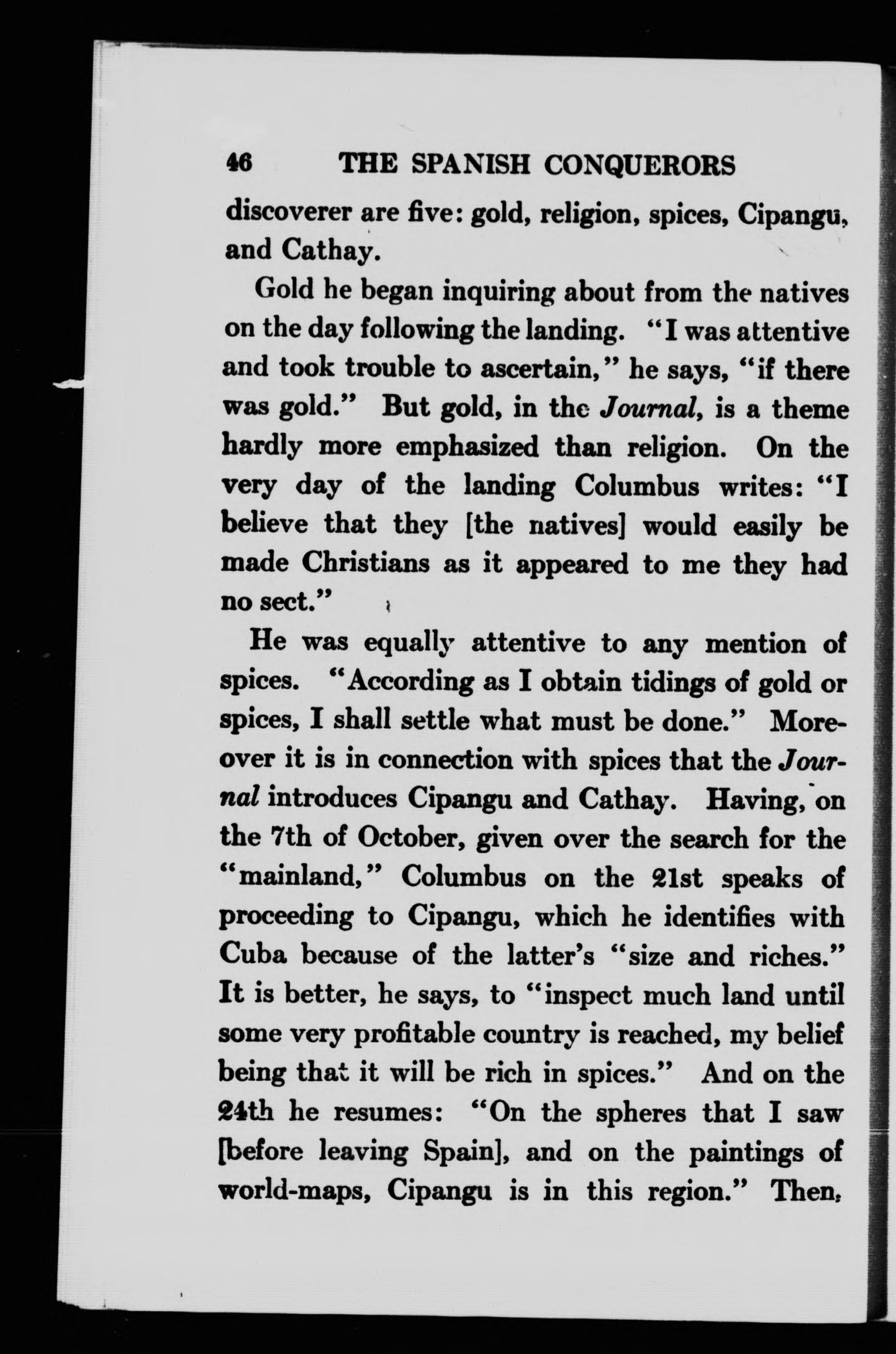 46 THE SPANISH CONQUERORS

discoverer are five: gold, religion, spices, Cipangu, and Cathay.

Gold he began inquiring about from the natives on the day following the landing. "I was attentive and took trouble to ascertain," he says, "if there was gold." But gold, in the Journal, is a theme hardly more emphasized than religion. On the very day of the landing Columbus writes: "I believe that they [the natives] would easily be made Christians as it appeared to me they had no sect."

He was equally attentive to any mention of spices. "According as I obtain tidings of gold or spices, I shall settle what must be done." Moreover it is in connection with spices that the Journal introduces Cipangu and Cathay. Having, on the 7th of October, given over the search for the "mainland," Columbus on the 21st speaks of proceeding to Cipangu, which he identifies with Cuba because of the latter's "size and riches." It is better, he says, to "inspect much land until some very profitable country is reached, my belief being that it will be rich in spices." And on the 24th he resumes: "On the spheres that I saw [before leaving Spain], and on the paintings of world-maps, Cipangu is in this region." Then,